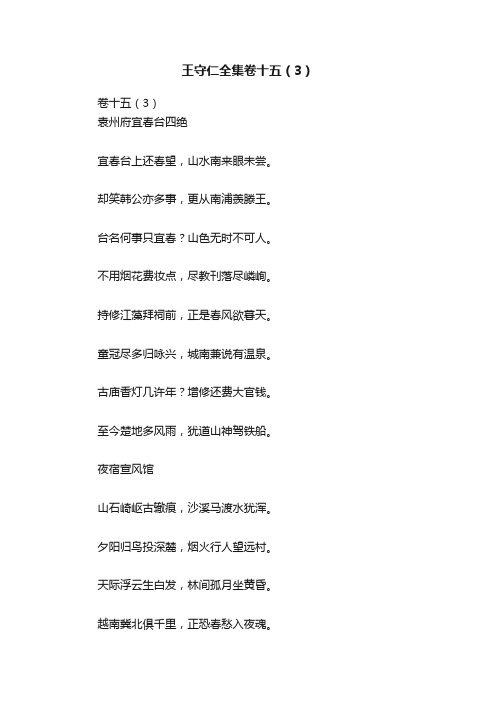 王守仁全集卷十五（3）

卷十五（3）
袁州府宜春台四绝

宜春台上还春望，山水南来眼未尝。

却笑韩公亦多事，更从南浦羡滕王。

台名何事只宜春？山色无时不可人。

不用烟花费妆点，尽教刊落尽嶙峋。

持修江藻拜祠前，正是春风欲暮天。

童冠尽多归咏兴，城南兼说有温泉。

古庙香灯几许年？增修还费大官钱。

至今楚地多风雨，犹道山神驾铁船。

夜宿宣风馆

山石崎岖古辙痕，沙溪马渡水犹浑。

夕阳归鸟投深麓，烟火行人望远村。

天际浮云生白发，林间孤月坐黄昏。

越南冀北俱千里，正恐春愁入夜魂。